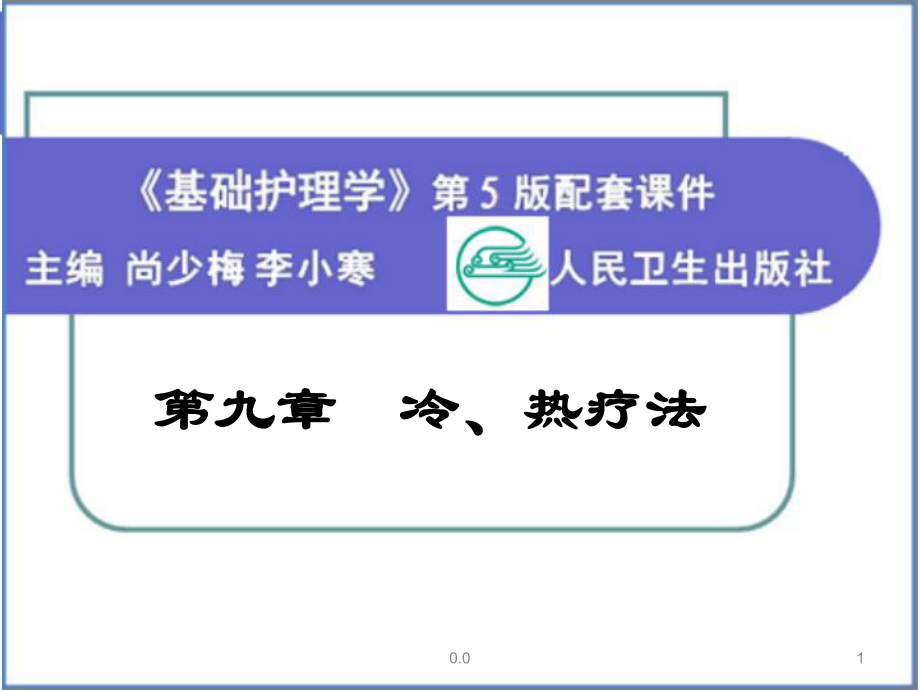 《基础护理学》第 5 版配套课件

主编 尚少梅 李小寒 人民卫生出版社

第九章 冷、热疗法

0.0

1